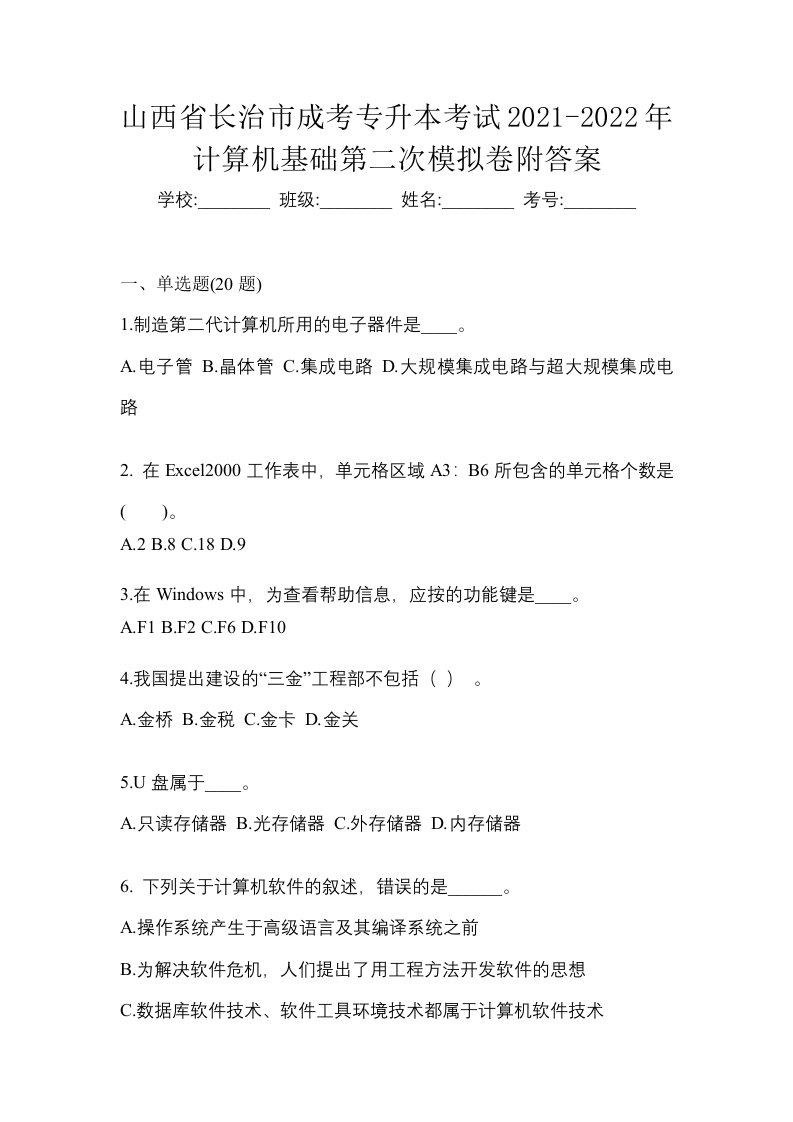 山西省长治市成考专升本考试2021-2022年计算机基础第二次模拟卷附答案

学校:________ 班级:________ 姓名:________ 考号:________

一、单选题(20 题)

1.制造第二代计算机所用的电子器件是____。

A.电子管 B.晶体管 C.集成电路 D.大规模集成电路与超大规模集成电路

2. 在 Excel2000 工作表中，单元格区域 A3：B6 所包含的单元格个数是(　　)。

A.2 B.8 C.18 D.9

3.在 Windows 中，为查看帮助信息，应按的功能键是____。

A.F1 B.F2 C.F6 D.F10

4.我国提出建设的“三金”工程部不包括（ ） 。

A.金桥 B.金税 C.金卡 D.金关

5.U 盘属于____。

A.只读存储器 B.光存储器 C.外存储器 D.内存储器

6. 下列关于计算机软件的叙述，错误的是______。

A.操作系统产生于高级语言及其编译系统之前

B.为解决软件危机，人们提出了用工程方法开发软件的思想

C.数据库软件技术、软件工具环境技术都属于计算机软件技术